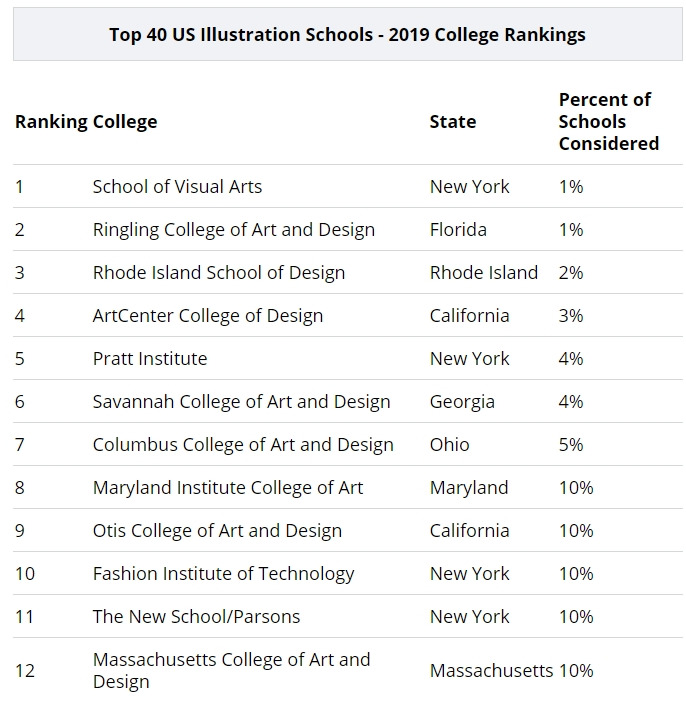 Top 40 US Illustration Schools - 2019 College Rankings

| Ranking | College | State | Percent of Schools Considered |
|---|---|---|---|
| 1 | School of Visual Arts | New York | 1% |
| 2 | Ringling College of Art and Design | Florida | 1% |
| 3 | Rhode Island School of Design | Rhode Island | 2% |
| 4 | ArtCenter College of Design | California | 3% |
| 5 | Pratt Institute | New York | 4% |
| 6 | Savannah College of Art and Design | Georgia | 4% |
| 7 | Columbus College of Art and Design | Ohio | 5% |
| 8 | Maryland Institute College of Art | Maryland | 10% |
| 9 | Otis College of Art and Design | California | 10% |
| 10 | Fashion Institute of Technology | New York | 10% |
| 11 | The New School/Parsons | New York | 10% |
| 12 | Massachusetts College of Art and Design | Massachusetts | 10% |